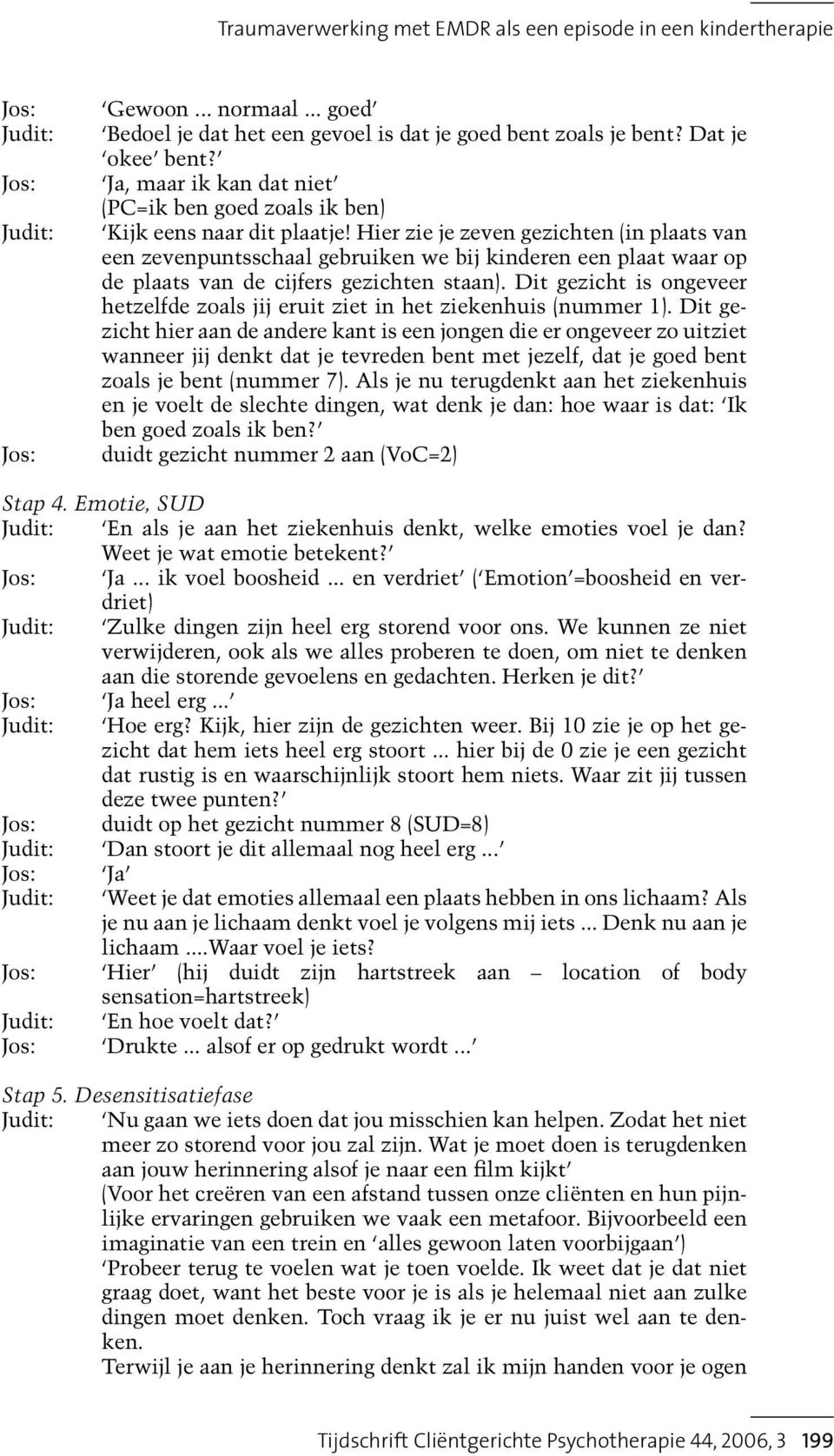 Traumaverwerking met EMDR als een episode in een kindertherapie

Jos: 'Gewoon ... normaal ... goed'
Judit: 'Bedoel je dat het een gevoel is dat je goed bent zoals je bent? Dat je 'okee' bent?'
Jos: 'Ja, maar ik kan dat niet' (PC=ik ben goed zoals ik ben)
Judit: 'Kijk eens naar dit plaatje! Hier zie je zeven gezichten (in plaats van een zevenpuntsschaal gebruiken we bij kinderen een plaat waar op de plaats van de cijfers gezichten staan). Dit gezicht is ongeveer hetzelfde zoals jij eruit ziet in het ziekenhuis (nummer 1). Dit gezicht hier aan de andere kant is een jongen die er ongeveer zo uitziet wanneer jij denkt dat je tevreden bent met jezelf, dat je goed bent zoals je bent (nummer 7). Als je nu terugdenkt aan het ziekenhuis en je voelt de slechte dingen, wat denk je dan: hoe waar is dat: 'Ik ben goed zoals ik ben?'
Jos: duidt gezicht nummer 2 aan (VoC=2)

Stap 4. Emotie, SUD
Judit: 'En als je aan het ziekenhuis denkt, welke emoties voel je dan? Weet je wat emotie betekent?'
Jos: 'Ja ... ik voel boosheid ... en verdriet' ('Emotion'=boosheid en verdriet)
Judit: 'Zulke dingen zijn heel erg storend voor ons. We kunnen ze niet verwijderen, ook als we alles proberen te doen, om niet te denken aan die storende gevoelens en gedachten. Herken je dit?'
Jos: 'Ja heel erg ...'
Judit: 'Hoe erg? Kijk, hier zijn de gezichten weer. Bij 10 zie je op het gezicht dat hem iets heel erg stoort ... hier bij de 0 zie je een gezicht dat rustig is en waarschijnlijk stoort hem niets. Waar zit jij tussen deze twee punten?'
Jos: duidt op het gezicht nummer 8 (SUD=8)
Judit: 'Dan stoort je dit allemaal nog heel erg ...'
Jos: 'Ja'
Judit: 'Weet je dat emoties allemaal een plaats hebben in ons lichaam? Als je nu aan je lichaam denkt voel je volgens mij iets ... Denk nu aan je lichaam ....Waar voel je iets?
Jos: 'Hier' (hij duidt zijn hartstreek aan – location of body sensation=hartstreek)
Judit: 'En hoe voelt dat?'
Jos: 'Drukte ... alsof er op gedrukt wordt ...'

Stap 5. Desensitisatiefase
Judit: 'Nu gaan we iets doen dat jou misschien kan helpen. Zodat het niet meer zo storend voor jou zal zijn. Wat je moet doen is terugdenken aan jouw herinnering alsof je naar een film kijkt'
(Voor het creëren van een afstand tussen onze cliënten en hun pijnlijke ervaringen gebruiken we vaak een metafoor. Bijvoorbeeld een imaginatie van een trein en 'alles gewoon laten voorbijgaan')
'Probeer terug te voelen wat je toen voelde. Ik weet dat je dat niet graag doet, want het beste voor je is als je helemaal niet aan zulke dingen moet denken. Toch vraag ik je er nu juist wel aan te denken.
Terwijl je aan je herinnering denkt zal ik mijn handen voor je ogen

Tijdschrift Cliëntgerichte Psychotherapie 44, 2006, 3 199